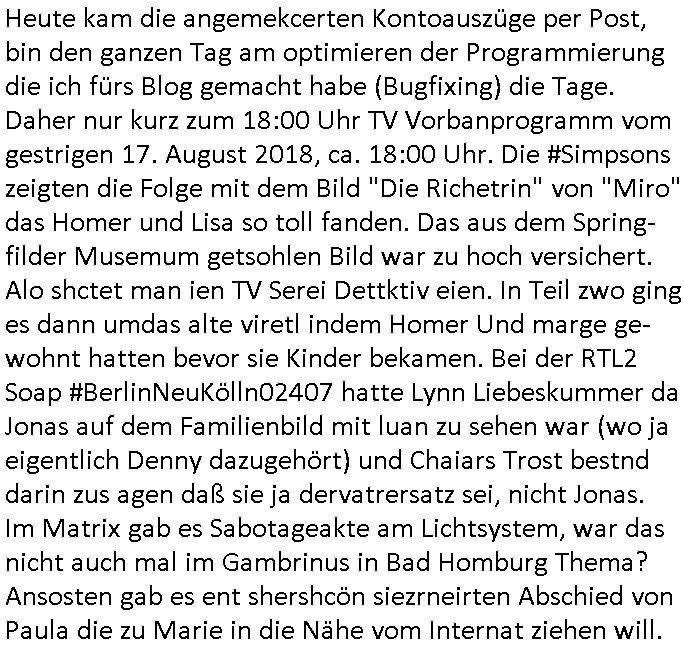 Heute kam die angemekcerten Kontoauszüge per Post, bin den ganzen Tag am optimieren der Programmierung die ich fürs Blog gemacht habe (Bugfixing) die Tage. Daher nur kurz zum 18:00 Uhr TV Vorbanprogramm vom gestrigen 17. August 2018, ca. 18:00 Uhr. Die #Simpsons zeigten die Folge mit dem Bild "Die Richetrin" von "Miro" das Homer und Lisa so toll fanden. Das aus dem Springfilder Musemum getsohlen Bild war zu hoch versichert. Alo shctet man ien TV Serei Dettktiv eien. In Teil zwo ging es dann umdas alte viretl indem Homer Und marge gewohnt hatten bevor sie Kinder bekamen. Bei der RTL2 Soap #BerlinNeuKölln02407 hatte Lynn Liebeskummer da Jonas auf dem Familienbild mit luan zu sehen war (wo ja eigentlich Denny dazugehört) und Chaiars Trost bestnd darin zus agen daß sie ja dervatrersatz sei, nicht Jonas. Im Matrix gab es Sabotageakte am Lichtsystem, war das nicht auch mal im Gambrinus in Bad Homburg Thema? Ansosten gab es ent shershcön siezrneirten Abschied von Paula die zu Marie in die Nähe vom Internat ziehen will.